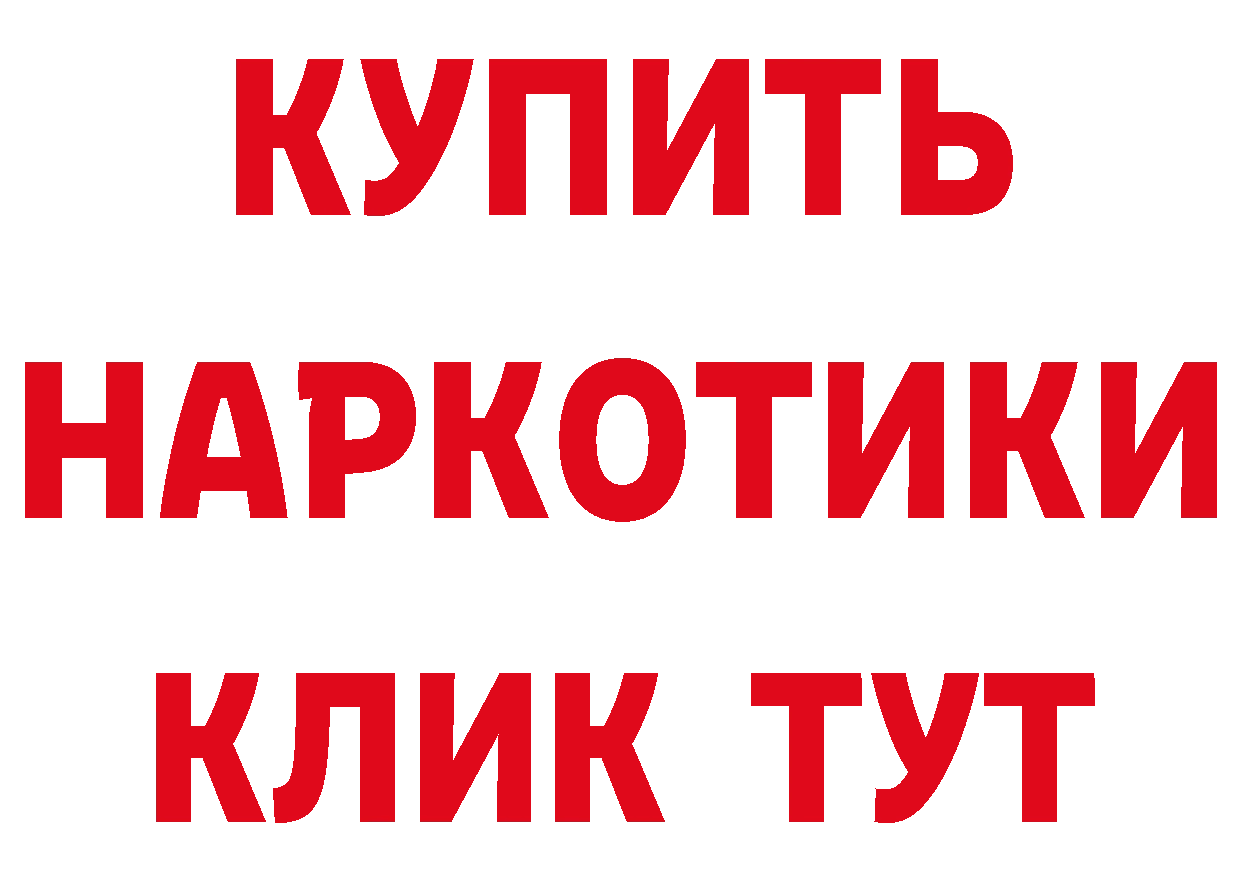 КУПИТЬ
НАРКОТИКИ
КЛИК ТУТ